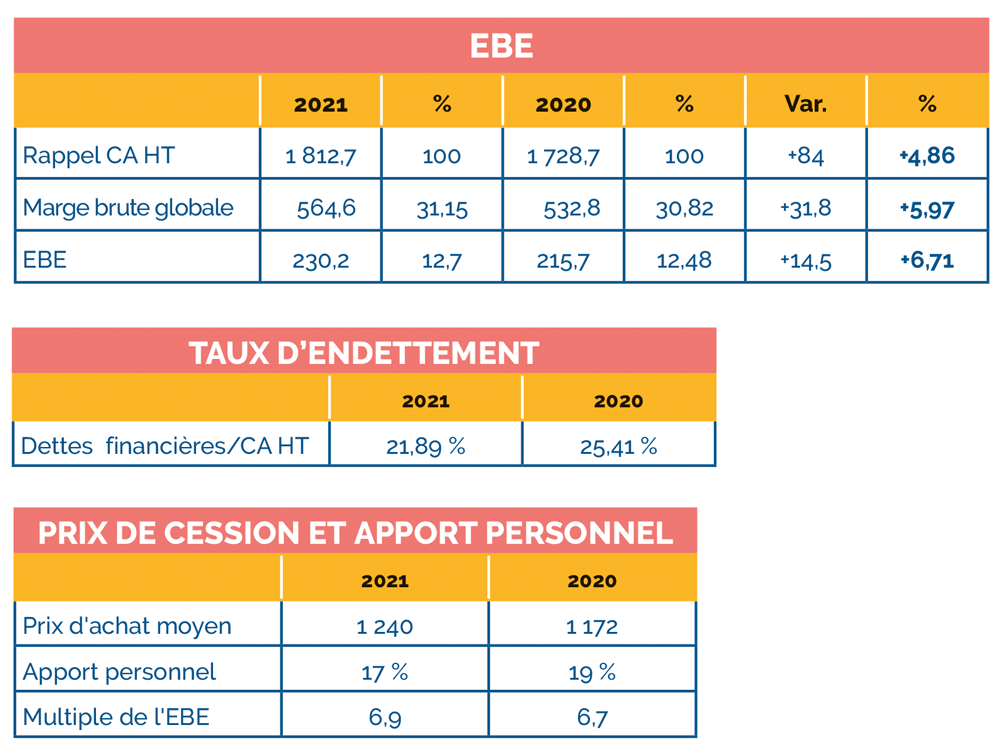 EBE

| | 2021 | % | 2020 | % | Var. | % |
|---|---|---|---|---|---|---|
| Rappel CA HT | 1 812,7 | 100 | 1 728,7 | 100 | +84 | +4,86 |
| Marge brute globale | 564,6 | 31,15 | 532,8 | 30,82 | +31,8 | +5,97 |
| EBE | 230,2 | 12,7 | 215,7 | 12,48 | +14,5 | +6,71 |

TAUX D'ENDETTEMENT

| | 2021 | 2020 |
|---|---|---|
| Dettes financières/CA HT | 21,89 % | 25,41 % |

PRIX DE CESSION ET APPORT PERSONNEL

| | 2021 | 2020 |
|---|---|---|
| Prix d'achat moyen | 1 240 | 1 172 |
| Apport personnel | 17 % | 19 % |
| Multiple de l'EBE | 6,9 | 6,7 |